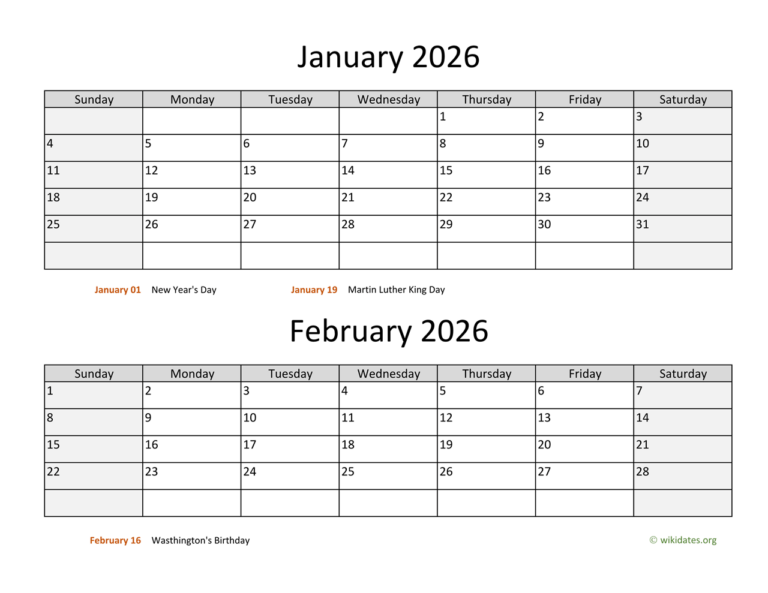 January 2026

| Sunday | Monday | Tuesday | Wednesday | Thursday | Friday | Saturday |
|---|---|---|---|---|---|---|
| | | | | 1 | 2 | 3 |
| 4 | 5 | 6 | 7 | 8 | 9 | 10 |
| 11 | 12 | 13 | 14 | 15 | 16 | 17 |
| 18 | 19 | 20 | 21 | 22 | 23 | 24 |
| 25 | 26 | 27 | 28 | 29 | 30 | 31 |
| | | | | | | |

January 01 New Year's Day
January 19 Martin Luther King Day

February 2026

| Sunday | Monday | Tuesday | Wednesday | Thursday | Friday | Saturday |
|---|---|---|---|---|---|---|
| 1 | 2 | 3 | 4 | 5 | 6 | 7 |
| 8 | 9 | 10 | 11 | 12 | 13 | 14 |
| 15 | 16 | 17 | 18 | 19 | 20 | 21 |
| 22 | 23 | 24 | 25 | 26 | 27 | 28 |
| | | | | | | |

February 16 Wasthington's Birthday

© wikidates.org